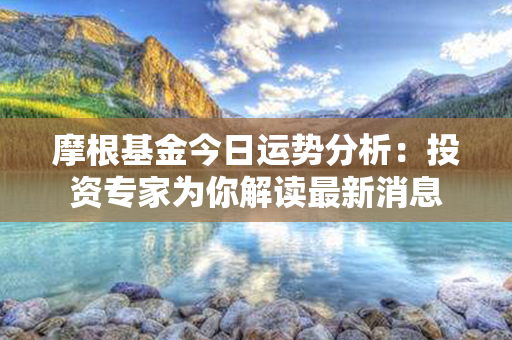 摩根基金今日运势分析：投资专家为你解读最新消息